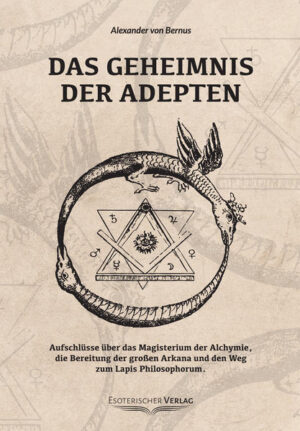 Alexander von Bernus

DAS GEHEIMNIS DER ADEPTEN

♄ ♃
♂ ♀
☿ ☽

Aufschlüsse über das Magisterium der Alchymie, die Bereitung der großen Arkana und den Weg zum Lapis Philosophorum.

ESOTERISCHER VERLAG